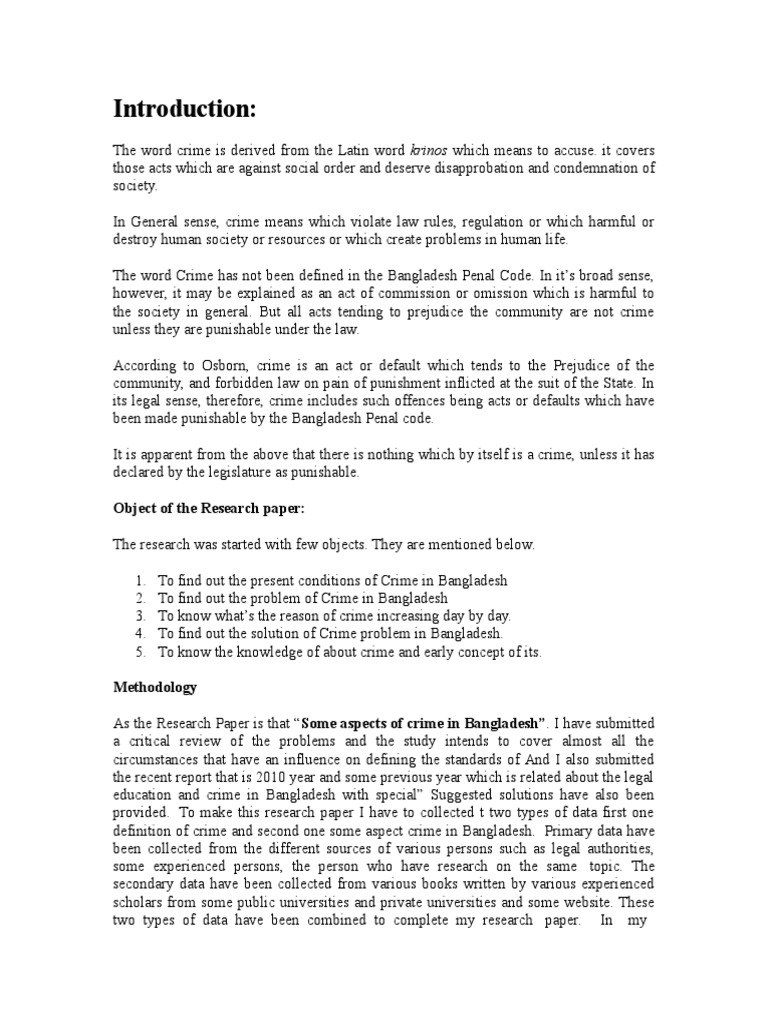 Introduction:

The word crime is derived from the Latin word krinos which means to accuse. it covers those acts which are against social order and deserve disapprobation and condemnation of society.

In General sense, crime means which violate law rules, regulation or which harmful or destroy human society or resources or which create problems in human life.

The word Crime has not been defined in the Bangladesh Penal Code. In it's broad sense, however, it may be explained as an act of commission or omission which is harmful to the society in general. But all acts tending to prejudice the community are not crime unless they are punishable under the law.

According to Osborn, crime is an act or default which tends to the Prejudice of the community, and forbidden law on pain of punishment inflicted at the suit of the State. In its legal sense, therefore, crime includes such offences being acts or defaults which have been made punishable by the Bangladesh Penal code.

It is apparent from the above that there is nothing which by itself is a crime, unless it has declared by the legislature as punishable.

Object of the Research paper:

The research was started with few objects. They are mentioned below.

1. To find out the present conditions of Crime in Bangladesh
2. To find out the problem of Crime in Bangladesh
3. To know what's the reason of crime increasing day by day.
4. To find out the solution of Crime problem in Bangladesh.
5. To know the knowledge of about crime and early concept of its.

Methodology

As the Research Paper is that "Some aspects of crime in Bangladesh". I have submitted a critical review of the problems and the study intends to cover almost all the circumstances that have an influence on defining the standards of And I also submitted the recent report that is 2010 year and some previous year which is related about the legal education and crime in Bangladesh with special" Suggested solutions have also been provided. To make this research paper I have to collected t two types of data first one definition of crime and second one some aspect crime in Bangladesh. Primary data have been collected from the different sources of various persons such as legal authorities, some experienced persons, the person who have research on the same topic. The secondary data have been collected from various books written by various experienced scholars from some public universities and private universities and some website. These two types of data have been combined to complete my research paper. In my